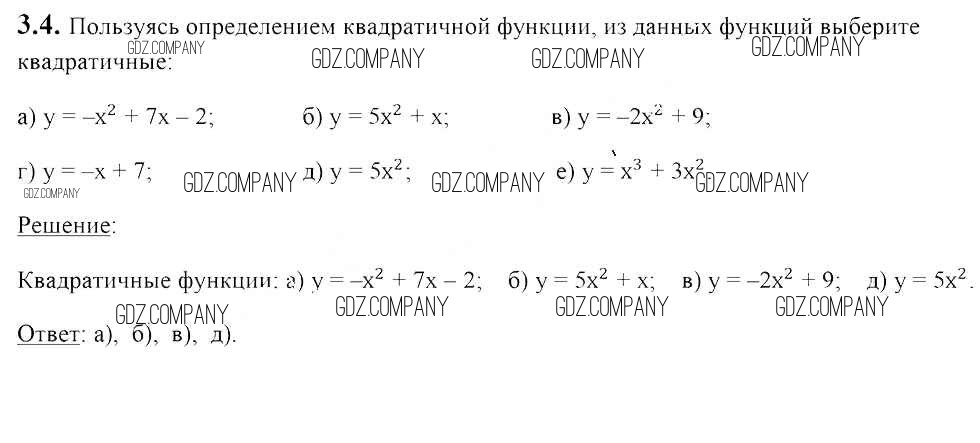 3.4. Пользуясь определением квадратичной функции, из данных функций выберите квадратичные:

а) $y = -x^2 + 7x - 2$;  б) $y = 5x^2 + x$;  в) $y = -2x^2 + 9$;

г) $y = -x + 7$;  д) $y = 5x^2$;  е) $y = x^3 + 3x^2$.

Решение:

Квадратичные функции: а) $y = -x^2 + 7x - 2$;  б) $y = 5x^2 + x$;  в) $y = -2x^2 + 9$;  д) $y = 5x^2$.

Ответ: а), б), в), д).

GDZ.COMPANY